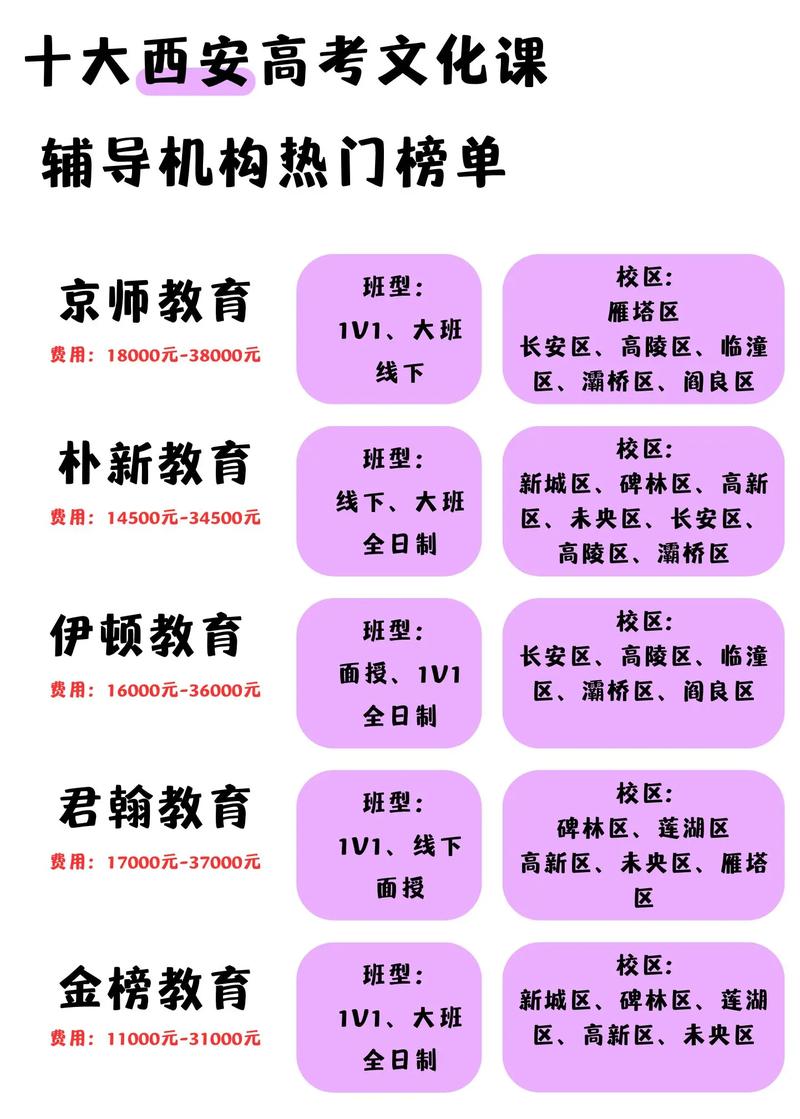 十大西安高考文化课

辅导机构热门榜单

京师教育
费用：18000元-38000元

班型：
1V1、大班
线下

校区：
雁塔区
长安区、高陵区、临潼区、灞桥区、阎良区

朴新教育
费用：14500元-34500元

班型：
线下、大班
全日制

校区：
新城区、碑林区、高新区、未央区、长安区、高陵区、灞桥区

伊顿教育
费用：16000元-36000元

班型：
面授、1V1
全日制

校区：
长安区、高陵区、临潼区、灞桥区、阎良区

君翰教育
费用：17000元-37000元

班型：
1V1、线下
面授

校区：
碑林区、莲湖区
高新区、未央区、雁塔区

金榜教育
费用：11000元-31000元

班型：
1V1、大班
全日制

校区：
新城区、碑林区、莲湖区、高新区、未央区